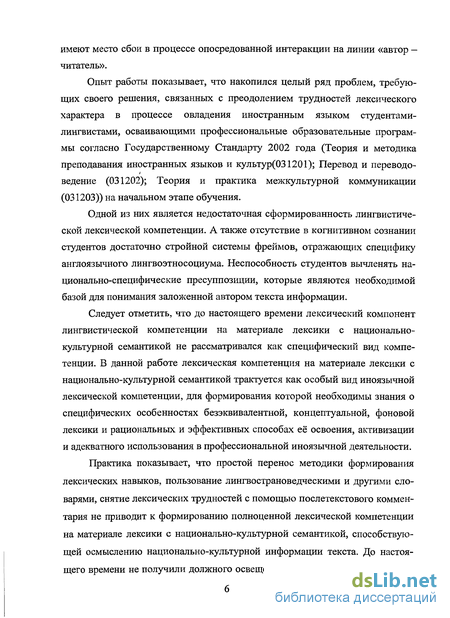 имеют место сбои в процессе опосредованной интеракции на линии «автор – читатель».

Опыт работы показывает, что накопился целый ряд проблем, требующих своего решения, связанных с преодолением трудностей лексического характера в процессе овладения иностранным языком студентами-лингвистами, осваивающими профессиональные образовательные программы согласно Государственному Стандарту 2002 года (Теория и методика преподавания иностранных языков и культур(031201); Перевод и переводоведение (031202); Теория и практика межкультурной коммуникации (031203)) на начальном этапе обучения.

Одной из них является недостаточная сформированность лингвистической лексической компетенции. А также отсутствие в когнитивном сознании студентов достаточно стройной системы фреймов, отражающих специфику англоязычного лингвоэтносоциума. Неспособность студентов вычленять национально-специфические пресуппозиции, которые являются необходимой базой для понимания заложенной автором текста информации.

Следует отметить, что до настоящего времени лексический компонент лингвистической компетенции на материале лексики с национально-культурной семантикой не рассматривался как специфический вид компетенции. В данной работе лексическая компетенция на материале лексики с национально-культурной семантикой трактуется как особый вид иноязычной лексической компетенции, для формирования которой необходимы знания о специфических особенностях безэквивалентной, концептуальной, фоновой лексики и рациональных и эффективных способах её освоения, активизации и адекватного использования в профессиональной иноязычной деятельности.

Практика показывает, что простой перенос методики формирования лексических навыков, пользование лингвострановедческими и другими словарями, снятие лексических трудностей с помощью послетекстового комментария не приводит к формированию полноценной лексической компетенции на материале лексики с национально-культурной семантикой, способствующей осмыслению национально-культурной информации текста. До настоящего времени не получили должного освещ

6

dsLib.net
библиотека диссертаций